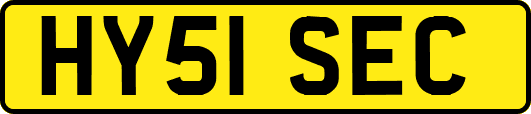 HY51 SEC